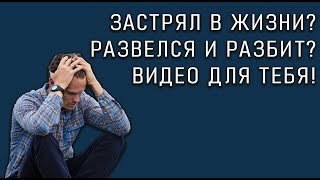 ЗАСТРЯЛ В ЖИЗНИ?
РАЗВЕЛСЯ И РАЗБИТ?
ВИДЕО ДЛЯ ТЕБЯ!